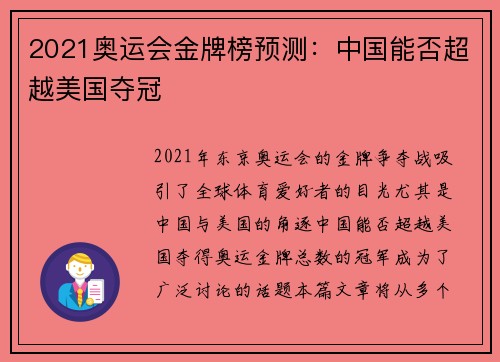 2021奥运会金牌榜预测：中国能否超越美国夺冠

2021年东京奥运会的金牌争夺战吸引了全球体育爱好者的目光尤其是中国与美国的角逐中国能否超越美国夺得奥运金牌总数的冠军成为了广泛讨论的话题本篇文章将从多个